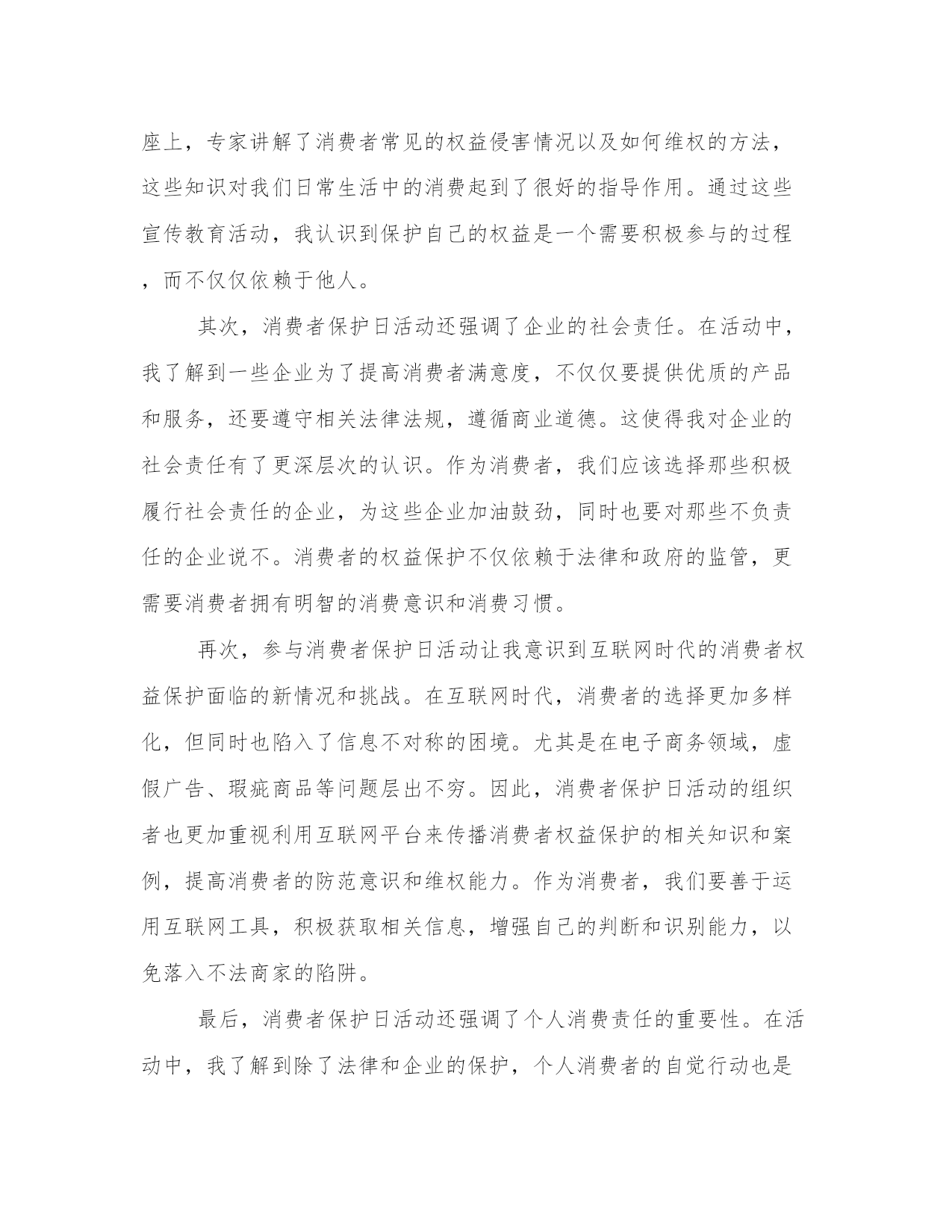 座上，专家讲解了消费者常见的权益侵害情况以及如何维权的方法，这些知识对我们日常生活中的消费起到了很好的指导作用。通过这些宣传教育活动，我认识到保护自己的权益是一个需要积极参与的过程，而不仅仅依赖于他人。

其次，消费者保护日活动还强调了企业的社会责任。在活动中，我了解到一些企业为了提高消费者满意度，不仅仅要提供优质的产品和服务，还要遵守相关法律法规，遵循商业道德。这使得我对企业的社会责任有了更深层次的认识。作为消费者，我们应该选择那些积极履行社会责任的企业，为这些企业加油鼓劲，同时也要对那些不负责任的企业说不。消费者的权益保护不仅依赖于法律和政府的监管，更需要消费者拥有明智的消费意识和消费习惯。

再次，参与消费者保护日活动让我意识到互联网时代的消费者权益保护面临的新情况和挑战。在互联网时代，消费者的选择更加多样化，但同时也陷入了信息不对称的困境。尤其是在电子商务领域，虚假广告、瑕疵商品等问题层出不穷。因此，消费者保护日活动的组织者也更加重视利用互联网平台来传播消费者权益保护的相关知识和案例，提高消费者的防范意识和维权能力。作为消费者，我们要善于运用互联网工具，积极获取相关信息，增强自己的判断和识别能力，以免落入不法商家的陷阱。

最后，消费者保护日活动还强调了个人消费责任的重要性。在活动中，我了解到除了法律和企业的保护，个人消费者的自觉行动也是